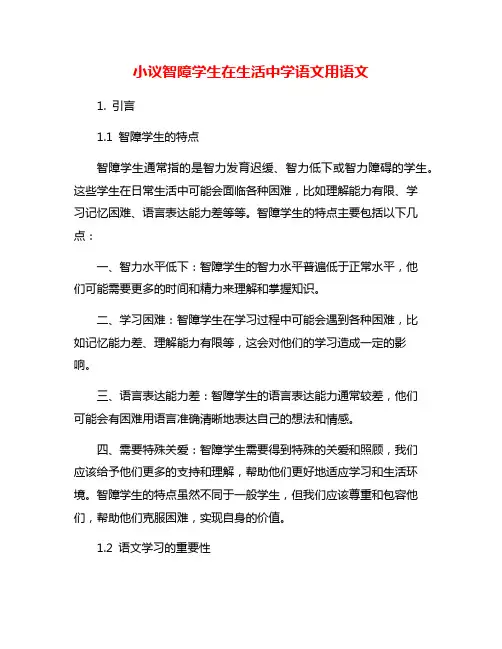 小议智障学生在生活中学语文用语文

1. 引言

1.1 智障学生的特点

智障学生通常指的是智力发育迟缓、智力低下或智力障碍的学生。这些学生在日常生活中可能会面临各种困难，比如理解能力有限、学习记忆困难、语言表达能力差等等。智障学生的特点主要包括以下几点：

一、智力水平低下：智障学生的智力水平普遍低于正常水平，他们可能需要更多的时间和精力来理解和掌握知识。

二、学习困难：智障学生在学习过程中可能会遇到各种困难，比如记忆能力差、理解能力有限等，这会对他们的学习造成一定的影响。

三、语言表达能力差：智障学生的语言表达能力通常较差，他们可能会有困难用语言准确清晰地表达自己的想法和情感。

四、需要特殊关爱：智障学生需要得到特殊的关爱和照顾，我们应该给予他们更多的支持和理解，帮助他们更好地适应学习和生活环境。智障学生的特点虽然不同于一般学生，但我们应该尊重和包容他们，帮助他们克服困难，实现自身的价值。

1.2 语文学习的重要性